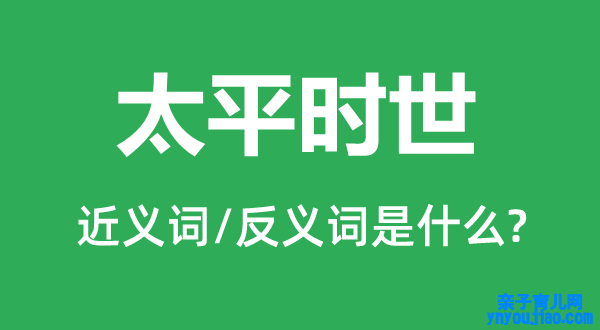 太平时世

近义词/反义词是什么?

亲子育儿网
ynyoujiao.com